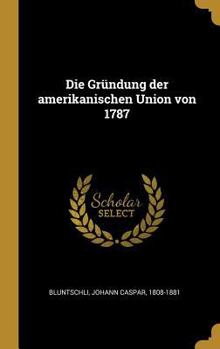 Die Gründung der amerikanischen Union von 1787

Scholar SELECT

BLUNTSCHLI, JOHANN CASPAR, 1808-1881